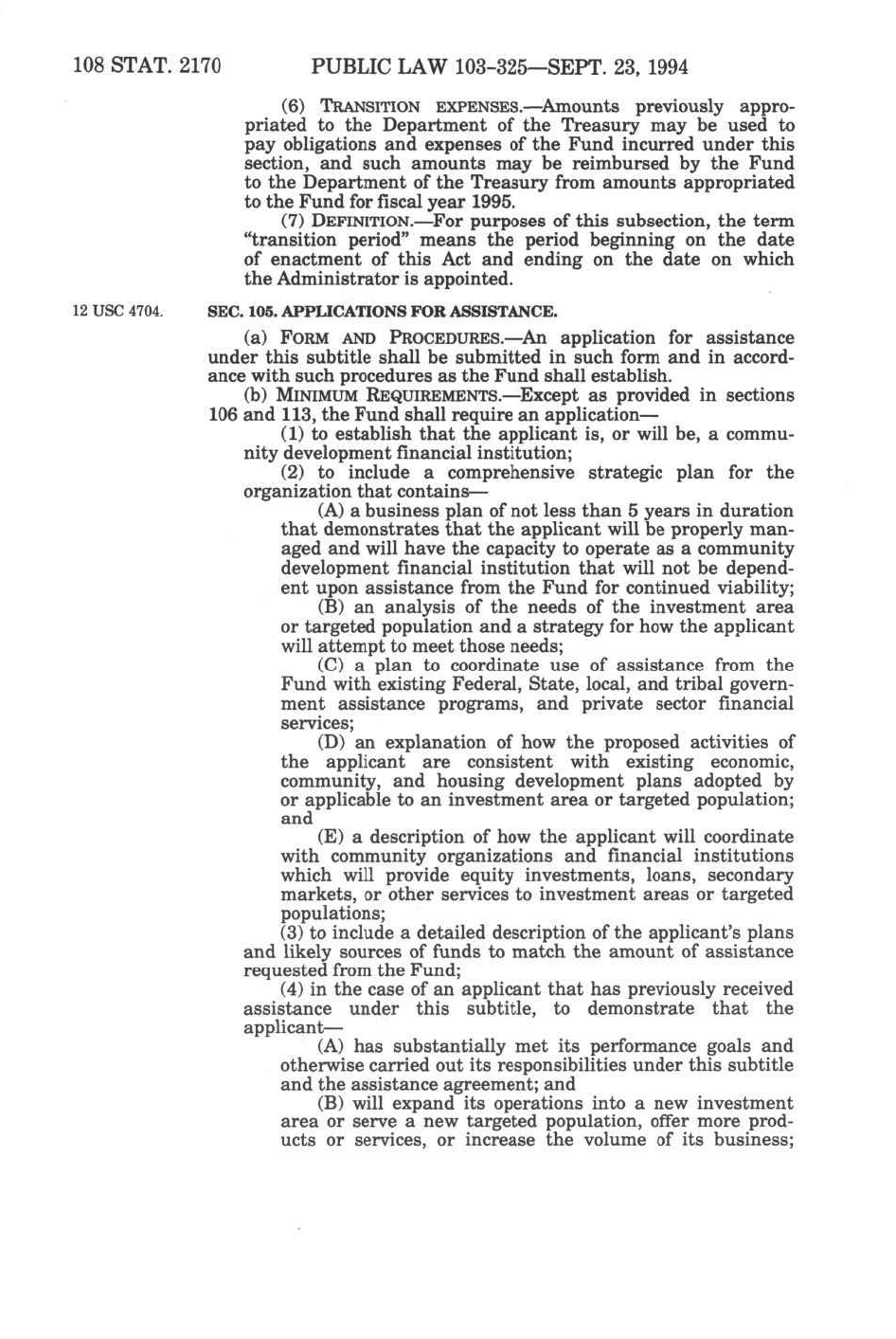 108 STAT. 2170 PUBLIC LAW 103-325—SEPT. 23, 1994

(6) TRANSITION EXPENSES.—Amounts previously appropriated to the Department of the Treasury may be used to pay obligations and expenses of the Fund incurred under this section, and such amounts may be reimbursed by the Fund to the Department of the Treasury from amounts appropriated to the Fund for fiscal year 1995.

(7) DEFINITION.—For purposes of this subsection, the term "transition period" means the period beginning on the date of enactment of this Act and ending on the date on which the Administrator is appointed.

12 USC 4704.

SEC. 105. APPLICATIONS FOR ASSISTANCE.

(a) FORM AND PROCEDURES.—An application for assistance under this subtitle shall be submitted in such form and in accordance with such procedures as the Fund shall establish.

(b) MINIMUM REQUIREMENTS.—Except as provided in sections 106 and 113, the Fund shall require an application—

(1) to establish that the applicant is, or will be, a community development financial institution;

(2) to include a comprehensive strategic plan for the organization that contains—

(A) a business plan of not less than 5 years in duration that demonstrates that the applicant will be properly managed and will have the capacity to operate as a community development financial institution that will not be dependent upon assistance from the Fund for continued viability;

(B) an analysis of the needs of the investment area or targeted population and a strategy for how the applicant will attempt to meet those needs;

(C) a plan to coordinate use of assistance from the Fund with existing Federal, State, local, and tribal government assistance programs, and private sector financial services;

(D) an explanation of how the proposed activities of the applicant are consistent with existing economic, community, and housing development plans adopted by or applicable to an investment area or targeted population; and

(E) a description of how the applicant will coordinate with community organizations and financial institutions which will provide equity investments, loans, secondary markets, or other services to investment areas or targeted populations;

(3) to include a detailed description of the applicant's plans and likely sources of funds to match the amount of assistance requested from the Fund;

(4) in the case of an applicant that has previously received assistance under this subtitle, to demonstrate that the applicant—

(A) has substantially met its performance goals and otherwise carried out its responsibilities under this subtitle and the assistance agreement; and

(B) will expand its operations into a new investment area or serve a new targeted population, offer more products or services, or increase the volume of its business;